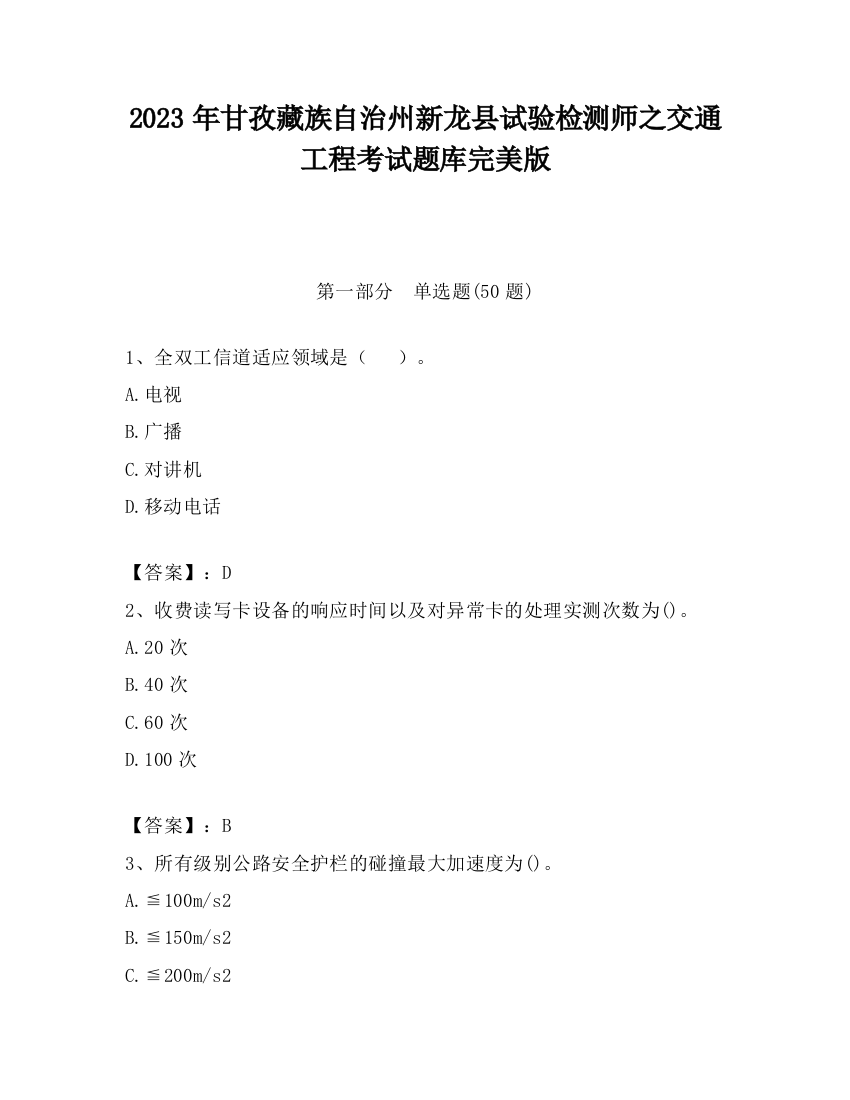 2023 年甘孜藏族自治州新龙县试验检测师之交通工程考试题库完美版

第一部分　单选题(50 题)

1、全双工信道适应领域是（　　）。

A.电视

B.广播

C.对讲机

D.移动电话

【答案】：D

2、收费读写卡设备的响应时间以及对异常卡的处理实测次数为()。

A.20 次

B.40 次

C.60 次

D.100 次

【答案】：B

3、所有级别公路安全护栏的碰撞最大加速度为()。

A.≦100m/s2

B.≦150m/s2

C.≦200m/s2